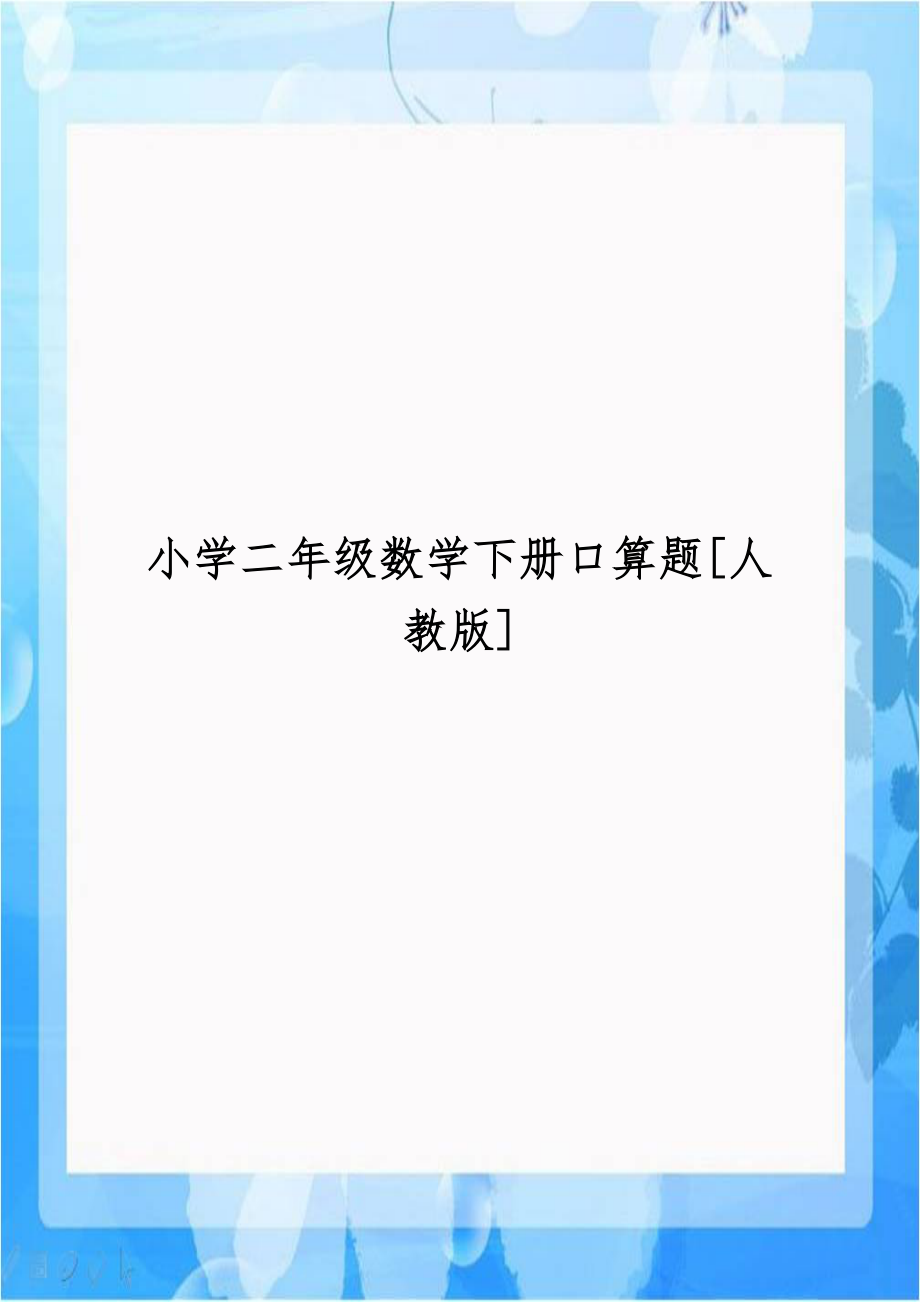 小学二年级数学下册口算题[人教版]